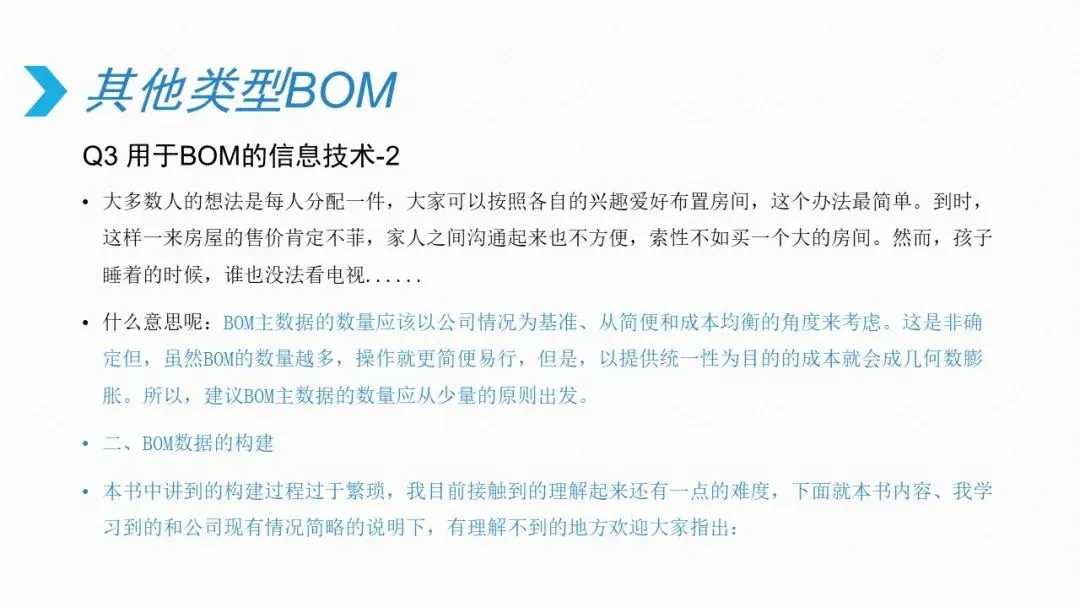 其他类型BOM

Q3 用于BOM的信息技术-2

• 大多数人的想法是每人分配一件，大家可以按照各自的兴趣爱好布置房间，这个办法最简单。到时，这样一来房屋的售价肯定不菲，家人之间沟通起来也不方便，索性不如买一个大的房间。然而，孩子睡着的时候，谁也没法看电视......

• 什么意思呢：BOM主数据的数量应该以公司情况为基准、从简便和成本均衡的角度来考虑。这是非确定但，虽然BOM的数量越多，操作就更简便易行，但是，以提供统一性为目的的成本就会成几何数膨胀。所以，建议BOM主数据的数量应从少量的原则出发。

• 二、BOM数据的构建

• 本书中讲到的构建过程过于繁琐，我目前接触到的理解起来还有一点的难度，下面就本书内容、我学习到的和公司现有情况简略的说明下，有理解不到的地方欢迎大家指出：